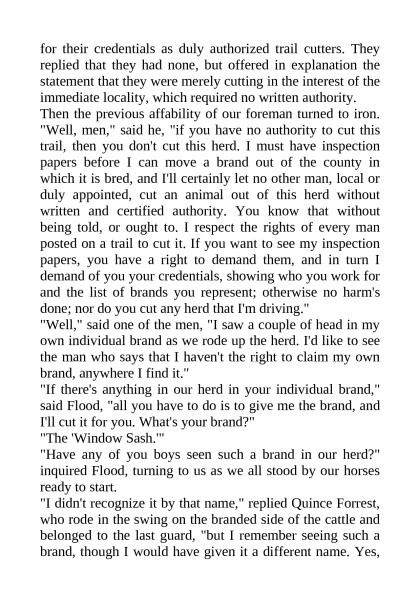 for their credentials as duly authorized trail cutters. They replied that they had none, but offered in explanation the statement that they were merely cutting in the interest of the immediate locality, which required no written authority.
Then the previous affability of our foreman turned to iron. "Well, men," said he, "if you have no authority to cut this trail, then you don't cut this herd. I must have inspection papers before I can move a brand out of the county in which it is bred, and I'll certainly let no other man, local or duly appointed, cut an animal out of this herd without written and certified authority. You know that without being told, or ought to. I respect the rights of every man posted on a trail to cut it. If you want to see my inspection papers, you have a right to demand them, and in turn I demand of you your credentials, showing who you work for and the list of brands you represent; otherwise no harm's done; nor do you cut any herd that I'm driving."
"Well," said one of the men, "I saw a couple of head in my own individual brand as we rode up the herd. I'd like to see the man who says that I haven't the right to claim my own brand, anywhere I find it."
"If there's anything in our herd in your individual brand," said Flood, "all you have to do is to give me the brand, and I'll cut it for you. What's your brand?"
"The 'Window Sash.'"
"Have any of you boys seen such a brand in our herd?" inquired Flood, turning to us as we all stood by our horses ready to start.
"I didn't recognize it by that name," replied Quince Forrest, who rode in the swing on the branded side of the cattle and belonged to the last guard, "but I remember seeing such a brand, though I would have given it a different name. Yes,